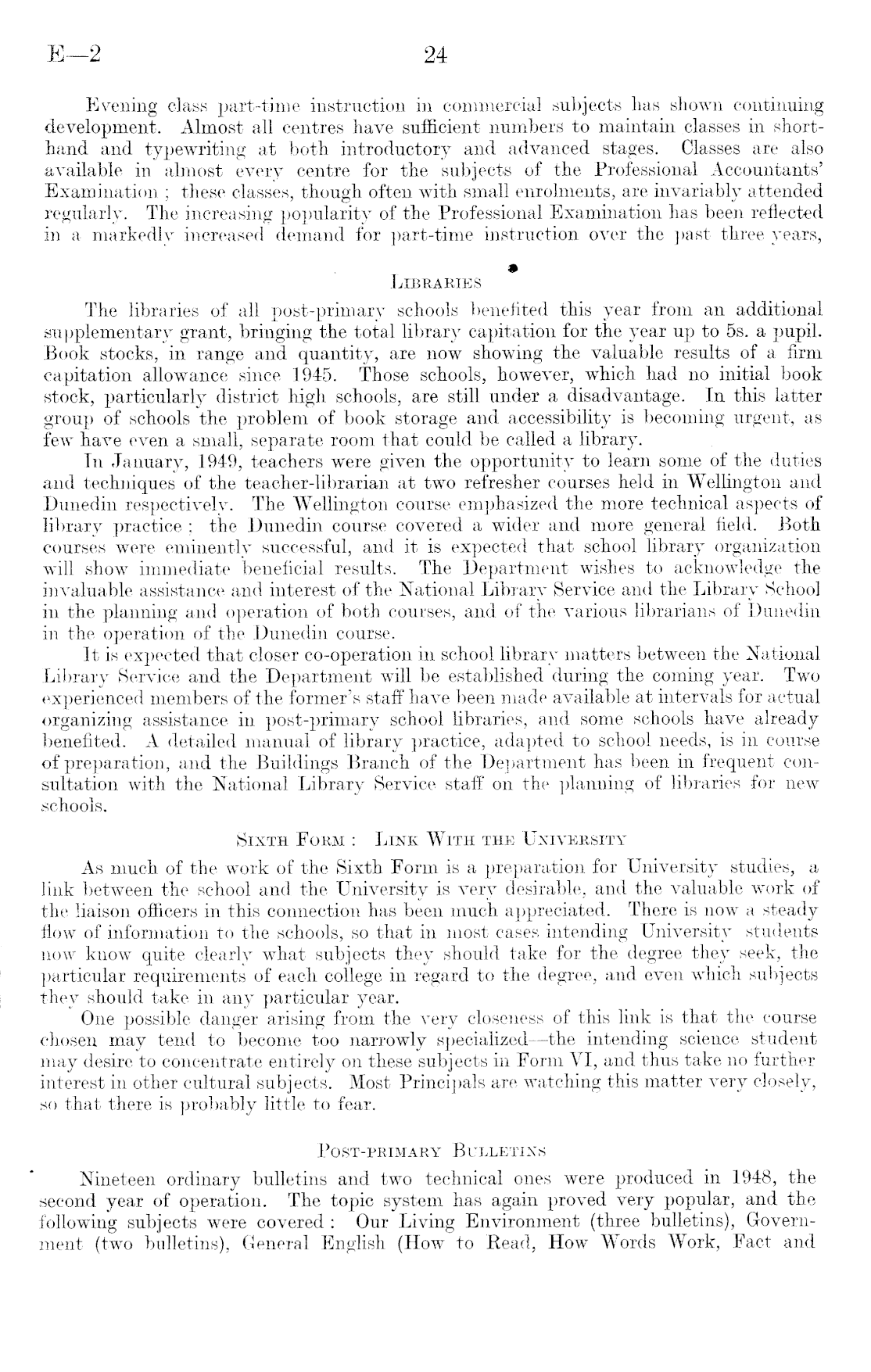 E—2 24

Evening class part-time instruction in commercial subjects has shown continuing development. Almost all centres have sufficient numbers to maintain classes in shorthand and typewriting at both introductory and advanced stages. Classes are also available in almost every centre for the subjects of the Professional Accountants' Examination ; these classes, though often with small enrolments, are invariably attended regularly. The increasing popularity of the Professional Examination has been reflected in a markedly increased demand for part-time instruction over the past three years,

LIBRARIES

The libraries of all post-primary schools benefited this year from an additional supplementary grant, bringing the total library capitation for the year up to 5s. a pupil. Book stocks, in range and quantity, are now showing the valuable results of a firm capitation allowance since 1945. Those schools, however, which had no initial book stock, particularly district high schools, are still under a disadvantage. In this latter group of schools the problem of book storage and accessibility is becoming urgent, as few have even a small, separate room that could be called a library.

In January, 1949, teachers were given the opportunity to learn some of the duties and techniques of the teacher-librarian at two refresher courses held in Wellington and Dunedin respectively. The Wellington course emphasized the more technical aspects of library practice ; the Dunedin course covered a wider and more general field. Both courses were eminently successful, and it is expected that school library organization will show immediate beneficial results. The Department wishes to acknowledge the invaluable assistance and interest of the National Library Service and the Library School in the planning and operation of both courses, and of the various librarians of Dunedin in the operation of the Dunedin course.

It is expected that closer co-operation in school library matters between the National Library Service and the Department will be established during the coming year. Two experienced members of the former's staff have been made available at intervals for actual organizing assistance in post-primary school libraries, and some schools have already benefited. A detailed manual of library practice, adapted to school needs, is in course of preparation, and the Buildings Branch of the Department has been in frequent consultation with the National Library Service staff on the planning of libraries for new schools.

SIXTH FORM : LINK WITH THE UNIVERSITY

As much of the work of the Sixth Form is a preparation for University studies, a link between the school and the University is very desirable, and the valuable work of the liaison officers in this connection has been much appreciated. There is now a steady flow of information to the schools, so that in most cases intending University students now know quite clearly what subjects they should take for the degree they seek, the particular requirements of each college in regard to the degree, and even which subjects they should take in any particular year.

One possible danger arising from the very closeness of this link is that the course chosen may tend to become too narrowly specialized—the intending science student may desire to concentrate entirely on these subjects in Form VI, and thus take no further interest in other cultural subjects. Most Principals are watching this matter very closely, so that there is probably little to fear.

POST-PRIMARY BULLETINS

Nineteen ordinary bulletins and two technical ones were produced in 1948, the second year of operation. The topic system has again proved very popular, and the following subjects were covered : Our Living Environment (three bulletins), Government (two bulletins), General English (How to Read, How Words Work, Fact and